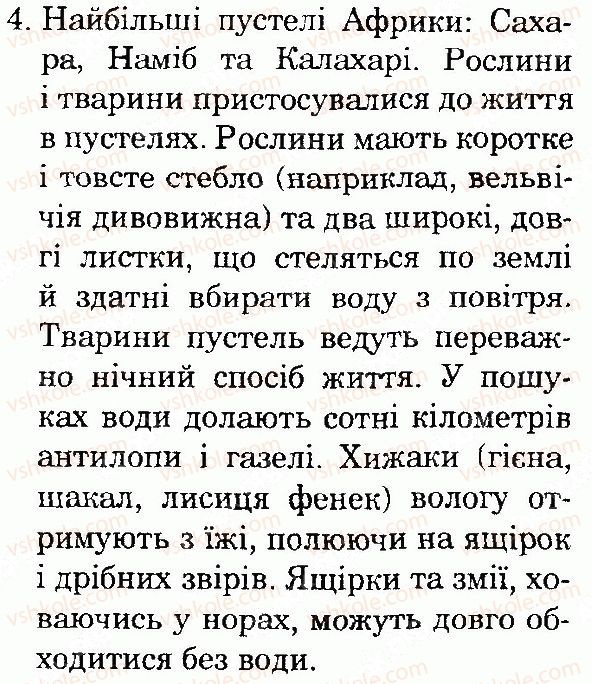 4. Найбільші пустелі Африки: Сахара, Наміб та Калахарі. Рослини і тварини пристосувалися до життя в пустелях. Рослини мають коротке і товсте стебло (наприклад, вельвічія дивовижна) та два широкі, довгі листки, що стеляться по землі й здатні вбирати воду з повітря. Тварини пустель ведуть переважно нічний спосіб життя. У пошуках води долають сотні кілометрів антилопи і газелі. Хижаки (гієна, шакал, лисиця фенек) вологу отримують з їжі, полюючи на ящірок і дрібних звірів. Ящірки та змії, ховаючись у норах, можуть довго обходитися без води.

vshkole.com